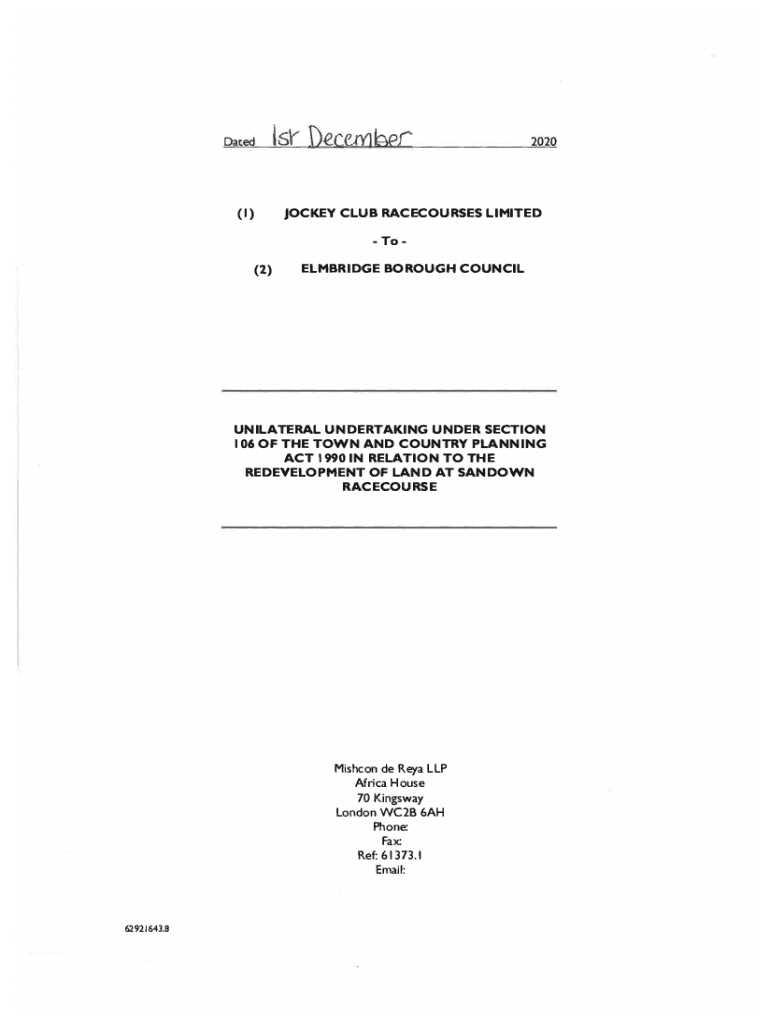 Dated 1st December 2020

(1) JOCKEY CLUB RACECOURSES LIMITED

- To -

(2) ELMBRIDGE BOROUGH COUNCIL

UNILATERAL UNDERTAKING UNDER SECTION 106 OF THE TOWN AND COUNTRY PLANNING ACT 1990 IN RELATION TO THE REDEVELOPMENT OF LAND AT SANDOWN RACECOURSE

Mishcon de Reya LLP
Africa House
70 Kingsway
London WC2B 6AH
Phone:
Fax:
Ref: 61373.1
Email:

62921643.8